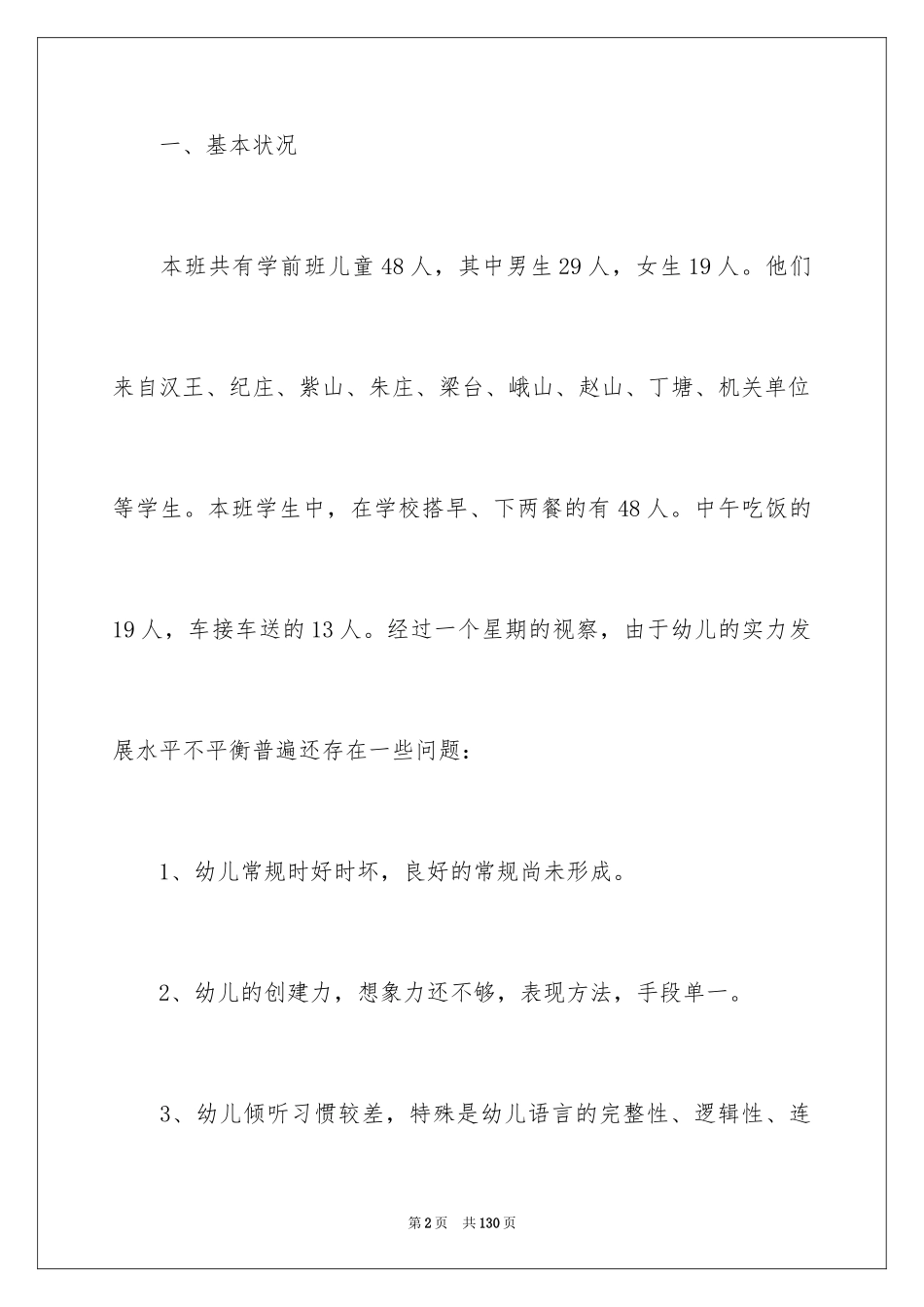 一、基本状况

本班共有学前班儿童48人，其中男生29人，女生19人。他们来自汉王、纪庄、紫山、朱庄、梁台、峨山、赵山、丁塘、机关单位等学生。本班学生中，在学校搭早、下两餐的有48人。中午吃饭的19人，车接车送的13人。经过一个星期的视察，由于幼儿的实力发展水平不平衡普遍还存在一些问题：

1、幼儿常规时好时坏，良好的常规尚未形成。

2、幼儿的创建力，想象力还不够，表现方法，手段单一。

3、幼儿倾听习惯较差，特殊是幼儿语言的完整性、逻辑性、连

第2页 共130页